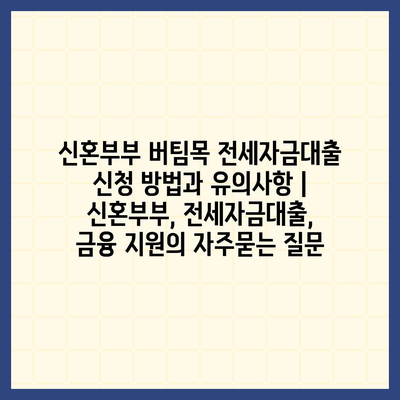 신혼부부 버팀목 전세자금대출 신청 방법과 유의사항 | 신혼부부, 전세자금대출, 금융 지원의 자주묻는 질문